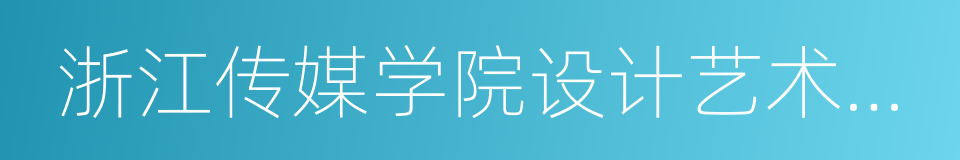 浙江传媒学院设计艺术...